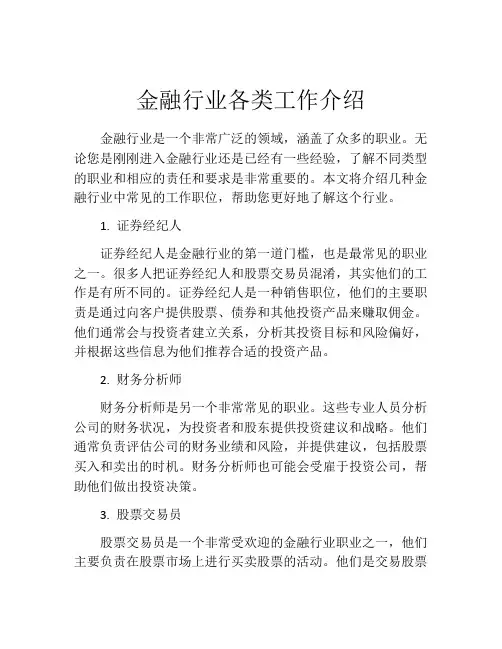 金融行业各类工作介绍

金融行业是一个非常广泛的领域，涵盖了众多的职业。无论您是刚刚进入金融行业还是已经有一些经验，了解不同类型的职业和相应的责任和要求是非常重要的。本文将介绍几种金融行业中常见的工作职位，帮助您更好地了解这个行业。

1. 证券经纪人

证券经纪人是金融行业的第一道门槛，也是最常见的职业之一。很多人把证券经纪人和股票交易员混淆，其实他们的工作是有所不同的。证券经纪人是一种销售职位，他们的主要职责是通过向客户提供股票、债券和其他投资产品来赚取佣金。他们通常会与投资者建立关系，分析其投资目标和风险偏好，并根据这些信息为他们推荐合适的投资产品。

2. 财务分析师

财务分析师是另一个非常常见的职业。这些专业人员分析公司的财务状况，为投资者和股东提供投资建议和战略。他们通常负责评估公司的财务业绩和风险，并提供建议，包括股票买入和卖出的时机。财务分析师也可能会受雇于投资公司，帮助他们做出投资决策。

3. 股票交易员

股票交易员是一个非常受欢迎的金融行业职业之一，他们主要负责在股票市场上进行买卖股票的活动。他们是交易股票